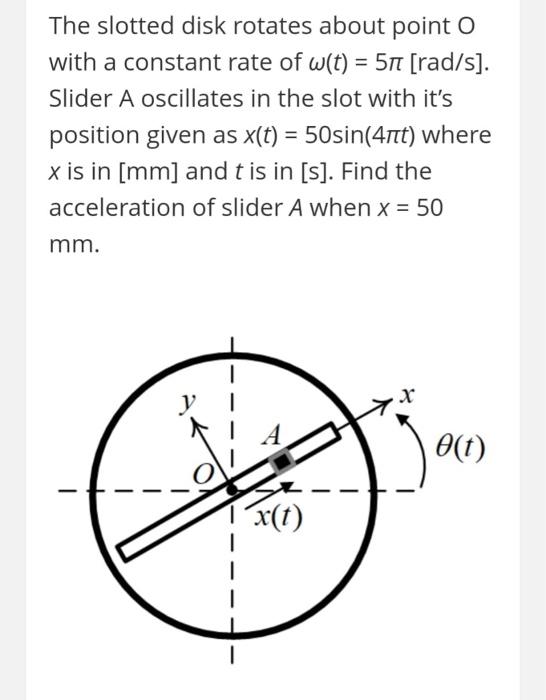 The slotted disk rotates about point O with a constant rate of $\omega(t) = 5\pi$ [rad/s]. Slider A oscillates in the slot with it's position given as $x(t) = 50\sin(4\pi t)$ where $x$ is in [mm] and $t$ is in [s]. Find the acceleration of slider $A$ when $x = 50$ mm.

$y$
$x$
$A$
$\theta(t)$
$O$
$x(t)$